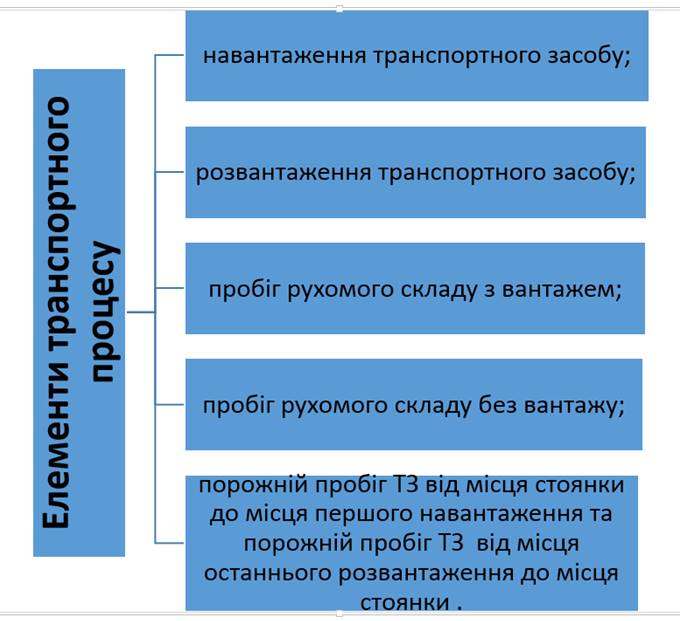 Елементи транспортного процесу

навантаження транспортного засобу;

розвантаження транспортного засобу;

пробіг рухомого складу з вантажем;

пробіг рухомого складу без вантажу;

порожній пробіг ТЗ від місця стоянки до місця першого навантаження та порожній пробіг ТЗ від місця останнього розвантаження до місця стоянки .